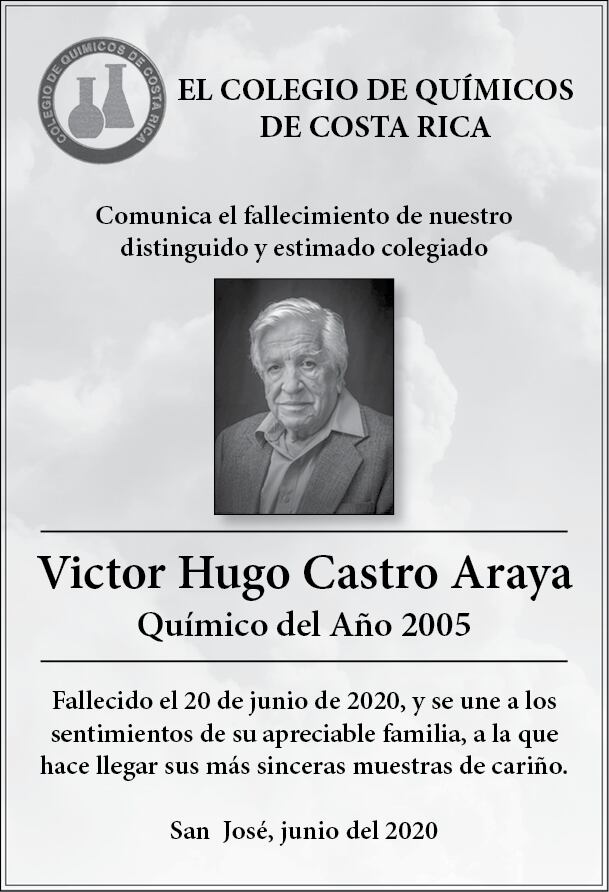 COLEGIO DE QUIMICOS DE COSTA RICA

EL COLEGIO DE QUÍMICOS DE COSTA RICA

Comunica el fallecimiento de nuestro distinguido y estimado colegiado

Victor Hugo Castro Araya

Químico del Año 2005

Fallecido el 20 de junio de 2020, y se une a los sentimientos de su apreciable familia, a la que hace llegar sus más sinceras muestras de cariño.

San José, junio del 2020